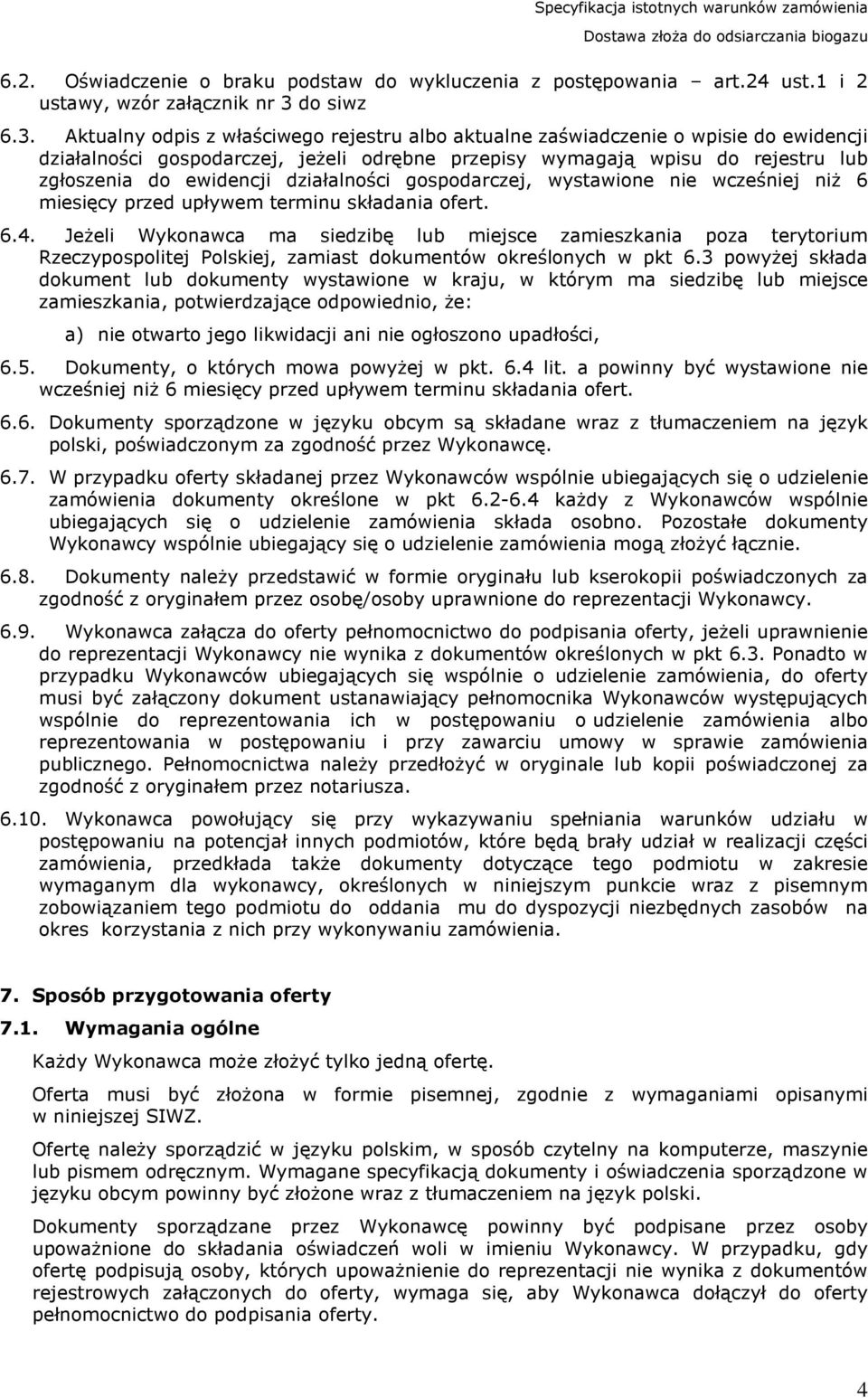 Specyfikacja istotnych warunków zamówienia
Dostawa złoża do odsiarczania biogazu

6.2. Oświadczenie o braku podstaw do wykluczenia z postępowania – art.24 ust.1 i 2 ustawy, wzór załącznik nr 3 do siwz

6.3. Aktualny odpis z właściwego rejestru albo aktualne zaświadczenie o wpisie do ewidencji działalności gospodarczej, jeżeli odrębne przepisy wymagają wpisu do rejestru lub zgłoszenia do ewidencji działalności gospodarczej, wystawione nie wcześniej niż 6 miesięcy przed upływem terminu składania ofert.

6.4. Jeżeli Wykonawca ma siedzibę lub miejsce zamieszkania poza terytorium Rzeczypospolitej Polskiej, zamiast dokumentów określonych w pkt 6.3 powyżej składa dokument lub dokumenty wystawione w kraju, w którym ma siedzibę lub miejsce zamieszkania, potwierdzające odpowiednio, że:

a) nie otwarto jego likwidacji ani nie ogłoszono upadłości,

6.5. Dokumenty, o których mowa powyżej w pkt. 6.4 lit. a powinny być wystawione nie wcześniej niż 6 miesięcy przed upływem terminu składania ofert.

6.6. Dokumenty sporządzone w języku obcym są składane wraz z tłumaczeniem na język polski, poświadczonym za zgodność przez Wykonawcę.

6.7. W przypadku oferty składanej przez Wykonawców wspólnie ubiegających się o udzielenie zamówienia dokumenty określone w pkt 6.2-6.4 każdy z Wykonawców wspólnie ubiegających się o udzielenie zamówienia składa osobno. Pozostałe dokumenty Wykonawcy wspólnie ubiegający się o udzielenie zamówienia mogą złożyć łącznie.

6.8. Dokumenty należy przedstawić w formie oryginału lub kserokopii poświadczonych za zgodność z oryginałem przez osobę/osoby uprawnione do reprezentacji Wykonawcy.

6.9. Wykonawca załącza do oferty pełnomocnictwo do podpisania oferty, jeżeli uprawnienie do reprezentacji Wykonawcy nie wynika z dokumentów określonych w pkt 6.3. Ponadto w przypadku Wykonawców ubiegających się wspólnie o udzielenie zamówienia, do oferty musi być załączony dokument ustanawiający pełnomocnika Wykonawców występujących wspólnie do reprezentowania ich w postępowaniu o udzielenie zamówienia albo reprezentowania w postępowaniu i przy zawarciu umowy w sprawie zamówienia publicznego. Pełnomocnictwa należy przedłożyć w oryginale lub kopii poświadczonej za zgodność z oryginałem przez notariusza.

6.10. Wykonawca powołujący się przy wykazywaniu spełniania warunków udziału w postępowaniu na potencjał innych podmiotów, które będą brały udział w realizacji części zamówienia, przedkłada także dokumenty dotyczące tego podmiotu w zakresie wymaganym dla wykonawcy, określonych w niniejszym punkcie wraz z pisemnym zobowiązaniem tego podmiotu do oddania mu do dyspozycji niezbędnych zasobów na okres korzystania z nich przy wykonywaniu zamówienia.

7. Sposób przygotowania oferty

7.1. Wymagania ogólne

Każdy Wykonawca może złożyć tylko jedną ofertę.

Oferta musi być złożona w formie pisemnej, zgodnie z wymaganiami opisanymi w niniejszej SIWZ.

Ofertę należy sporządzić w języku polskim, w sposób czytelny na komputerze, maszynie lub pismem odręcznym. Wymagane specyfikacją dokumenty i oświadczenia sporządzone w języku obcym powinny być złożone wraz z tłumaczeniem na język polski.

Dokumenty sporządzane przez Wykonawcę powinny być podpisane przez osoby upoważnione do składania oświadczeń woli w imieniu Wykonawcy. W przypadku, gdy ofertę podpisują osoby, których upoważnienie do reprezentacji nie wynika z dokumentów rejestrowych załączonych do oferty, wymaga się, aby Wykonawca dołączył do oferty pełnomocnictwo do podpisania oferty.

4